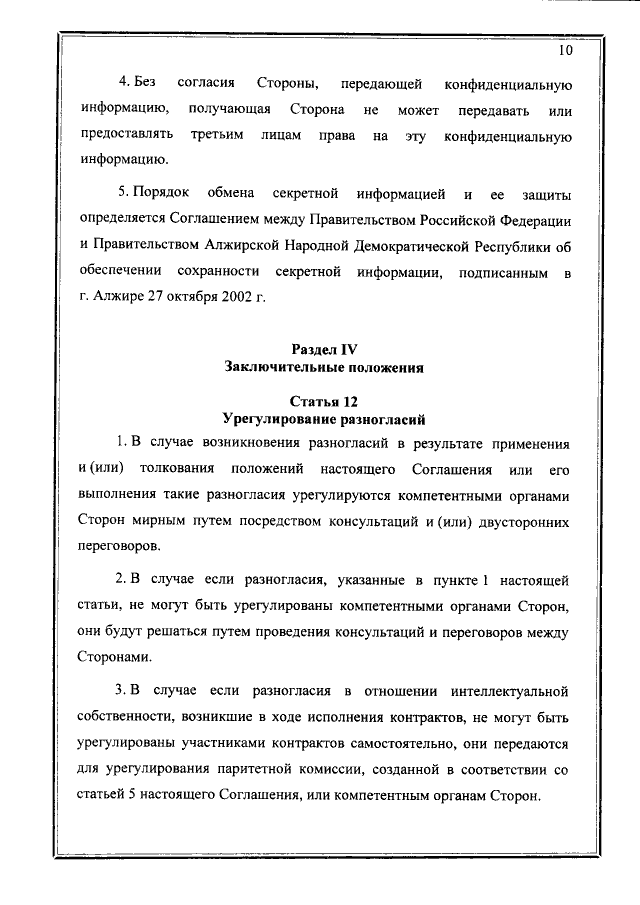 10

4. Без согласия Стороны, передающей конфиденциальную информацию, получающая Сторона не может передавать или предоставлять третьим лицам права на эту конфиденциальную информацию.

5. Порядок обмена секретной информацией и ее защиты определяется Соглашением между Правительством Российской Федерации и Правительством Алжирской Народной Демократической Республики об обеспечении сохранности секретной информации, подписанным в г. Алжире 27 октября 2002 г.

Раздел IV
Заключительные положения

Статья 12
Урегулирование разногласий

1. В случае возникновения разногласий в результате применения и (или) толкования положений настоящего Соглашения или его выполнения такие разногласия урегулируются компетентными органами Сторон мирным путем посредством консультаций и (или) двусторонних переговоров.

2. В случае если разногласия, указанные в пункте 1 настоящей статьи, не могут быть урегулированы компетентными органами Сторон, они будут решаться путем проведения консультаций и переговоров между Сторонами.

3. В случае если разногласия в отношении интеллектуальной собственности, возникшие в ходе исполнения контрактов, не могут быть урегулированы участниками контрактов самостоятельно, они передаются для урегулирования паритетной комиссии, созданной в соответствии со статьей 5 настоящего Соглашения, или компетентным органам Сторон.